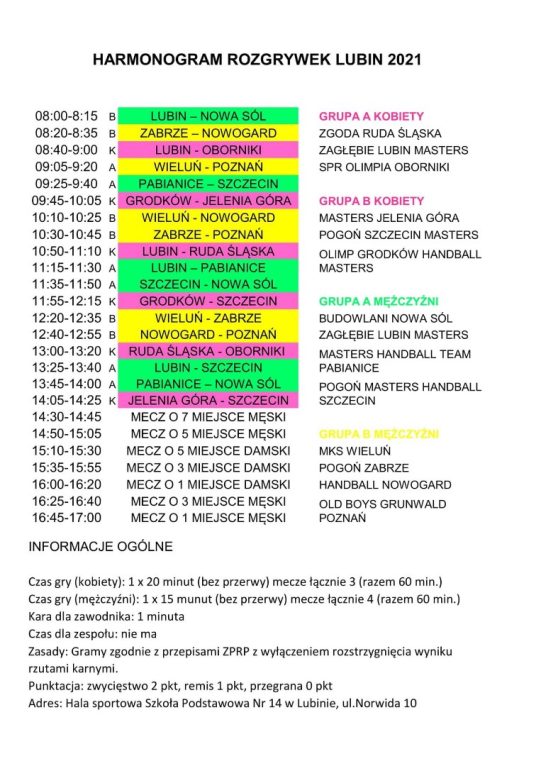 HARMONOGRAM ROZGRYWEK LUBIN 2021

| | | |
|---|---|---|
| 08:00-8:15 | B | LUBIN – NOWA SÓL |
| 08:20-8:35 | B | ZABRZE – NOWOGARD |
| 08:40-9:00 | K | LUBIN - OBORNIKI |
| 09:05-9:20 | A | WIELUŃ - POZNAŃ |
| 09:25-9:40 | A | PABIANICE – SZCZECIN |
| 09:45-10:05 | K | GRODKÓW - JELENIA GÓRA |
| 10:10-10:25 | B | WIELUŃ - NOWOGARD |
| 10:30-10:45 | B | ZABRZE - POZNAŃ |
| 10:50-11:10 | K | LUBIN - RUDA ŚLĄSKA |
| 11:15-11:30 | A | LUBIN – PABIANICE |
| 11:35-11:50 | A | SZCZECIN - NOWA SÓL |
| 11:55-12:15 | K | GRODKÓW - SZCZECIN |
| 12:20-12:35 | B | WIELUŃ - ZABRZE |
| 12:40-12:55 | B | NOWOGARD - POZNAŃ |
| 13:00-13:20 | K | RUDA ŚLĄSKA - OBORNIKI |
| 13:25-13:40 | A | LUBIN - SZCZECIN |
| 13:45-14:00 | A | PABIANICE – NOWA SÓL |
| 14:05-14:25 | K | JELENIA GÓRA - SZCZECIN |
| 14:30-14:45 | | MECZ O 7 MIEJSCE MĘSKI |
| 14:50-15:05 | | MECZ O 5 MIEJSCE MĘSKI |
| 15:10-15:30 | | MECZ O 5 MIEJSCE DAMSKI |
| 15:35-15:55 | | MECZ O 3 MIEJSCE DAMSKI |
| 16:00-16:20 | | MECZ O 1 MIEJSCE DAMSKI |
| 16:25-16:40 | | MECZ O 3 MIEJSCE MĘSKI |
| 16:45-17:00 | | MECZ O 1 MIEJSCE MĘSKI |

GRUPA A KOBIETY
ZGODA RUDA ŚLĄSKA
ZAGŁĘBIE LUBIN MASTERS
SPR OLIMPIA OBORNIKI

GRUPA B KOBIETY
MASTERS JELENIA GÓRA
POGOŃ SZCZECIN MASTERS
OLIMP GRODKÓW HANDBALL MASTERS

GRUPA A MĘŻCZYŹNI
BUDOWLANI NOWA SÓL
ZAGŁĘBIE LUBIN MASTERS
MASTERS HANDBALL TEAM PABIANICE
POGOŃ MASTERS HANDBALL SZCZECIN

GRUPA B MĘŻCZYŹNI
MKS WIELUŃ
POGOŃ ZABRZE
HANDBALL NOWOGARD
OLD BOYS GRUNWALD POZNAŃ

INFORMACJE OGÓLNE

Czas gry (kobiety): 1 x 20 minut (bez przerwy) mecze łącznie 3 (razem 60 min.)
Czas gry (mężczyźni): 1 x 15 munut (bez przerwy) mecze łącznie 4 (razem 60 min.)
Kara dla zawodnika: 1 minuta
Czas dla zespołu: nie ma
Zasady: Gramy zgodnie z przepisami ZPRP z wyłączeniem rozstrzygnięcia wyniku rzutami karnymi.
Punktacja: zwycięstwo 2 pkt, remis 1 pkt, przegrana 0 pkt
Adres: Hala sportowa Szkoła Podstawowa Nr 14 w Lubinie, ul.Norwida 10